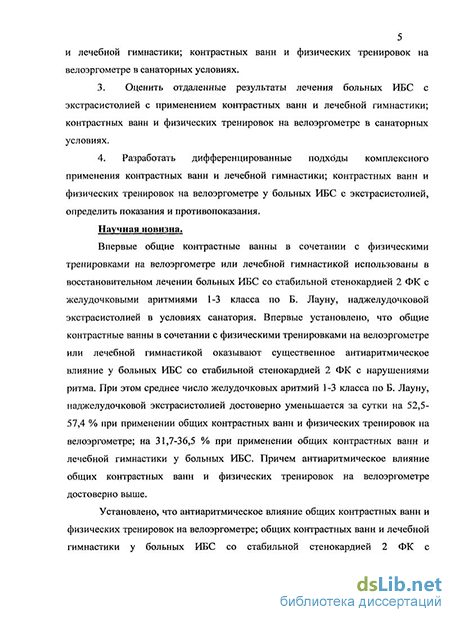 5

и лечебной гимнастики; контрастных ванн и физических тренировок на велоэргометре в санаторных условиях.

3. Оценить отдаленные результаты лечения больных ИБС с экстрасистолией с применением контрастных ванн и лечебной гимнастики; контрастных ванн и физических тренировок на велоэргометре в санаторных условиях.

4. Разработать дифференцированные подходы комплексного применения контрастных ванн и лечебной гимнастики; контрастных ванн и физических тренировок на велоэргометре у больных ИБС с экстрасистолией, определить показания и противопоказания.

Научная новизна.

Впервые общие контрастные ванны в сочетании с физическими тренировками на велоэргометре или лечебной гимнастикой использованы в восстановительном лечении больных ИБС со стабильной стенокардией 2 ФК с желудочковыми аритмиями 1-3 класса по Б. Лауну, наджелудочковой экстрасистолией в условиях санатория. Впервые установлено, что общие контрастные ванны в сочетании с физическими тренировками на велоэргометре или лечебной гимнастикой оказывают существенное антиаритмическое влияние у больных ИБС со стабильной стенокардией 2 ФК с нарушениями ритма. При этом среднее число желудочковых аритмий 1-3 класса по Б. Лауну, наджелудочковой экстрасистолией достоверно уменьшается за сутки на 52,5-57,4 % при применении общих контрастных ванн и физических тренировок на велоэргометре; на 31,7-36,5 % при применении общих контрастных ванн и лечебной гимнастики у больных ИБС. Причем антиаритмическое влияние общих контрастных ванн и физических тренировок на велоэргометре достоверно выше.

Установлено, что антиаритмическое влияние общих контрастных ванн и физических тренировок на велоэргометре; общих контрастных ванн и лечебной гимнастики у больных ИБС со стабильной стенокардией 2 ФК с

dsLib.net
библиотека диссертаций